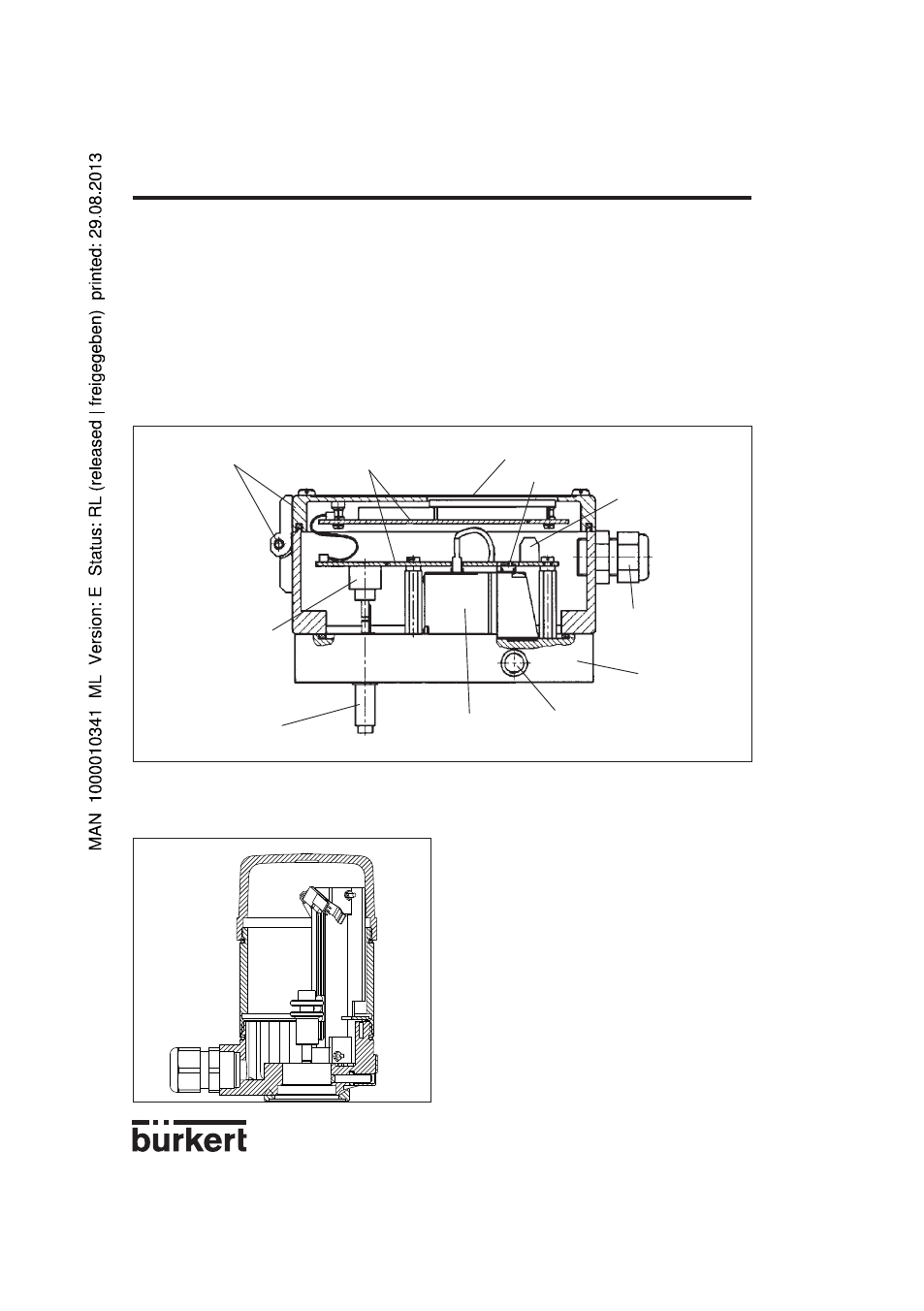 MAN 1000010341 ML Version: E Status: RL (released | freigegeben) printed: 29.08.2013

bürkert